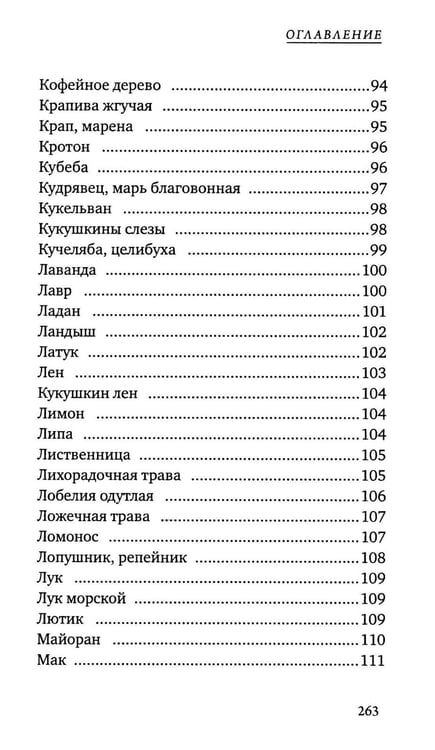 ОГЛАВЛЕНИЕ

Кофейное дерево 94
Крапива жгучая 95
Крап, марена 95
Кротон 96
Кубеба 96
Кудрявец, марь благовонная 97
Кукельван 98
Кукушкины слезы 98
Кучеляба, целибуха 99
Лаванда 100
Лавр 100
Ладан 101
Ландыш 102
Латук 102
Лен 103
Кукушкин лен 104
Лимон 104
Липа 104
Лиственница 105
Лихорадочная трава 105
Лобелия одутлая 106
Ложечная трава 107
Ломонос 107
Лопушник, репейник 108
Лук 109
Лук морской 109
Лютик 109
Майоран 110
Мак 111

263